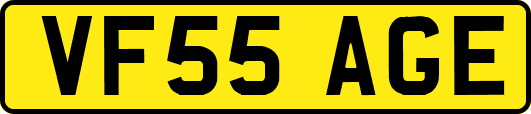 VF55 AGE